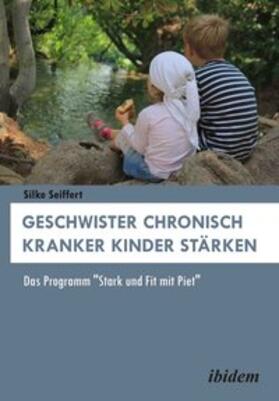 Silke Seiffert

GESCHWISTER CHRONISCH KRANKER KINDER STÄRKEN

Das Programm "Stark und Fit mit Piet"

ibidem